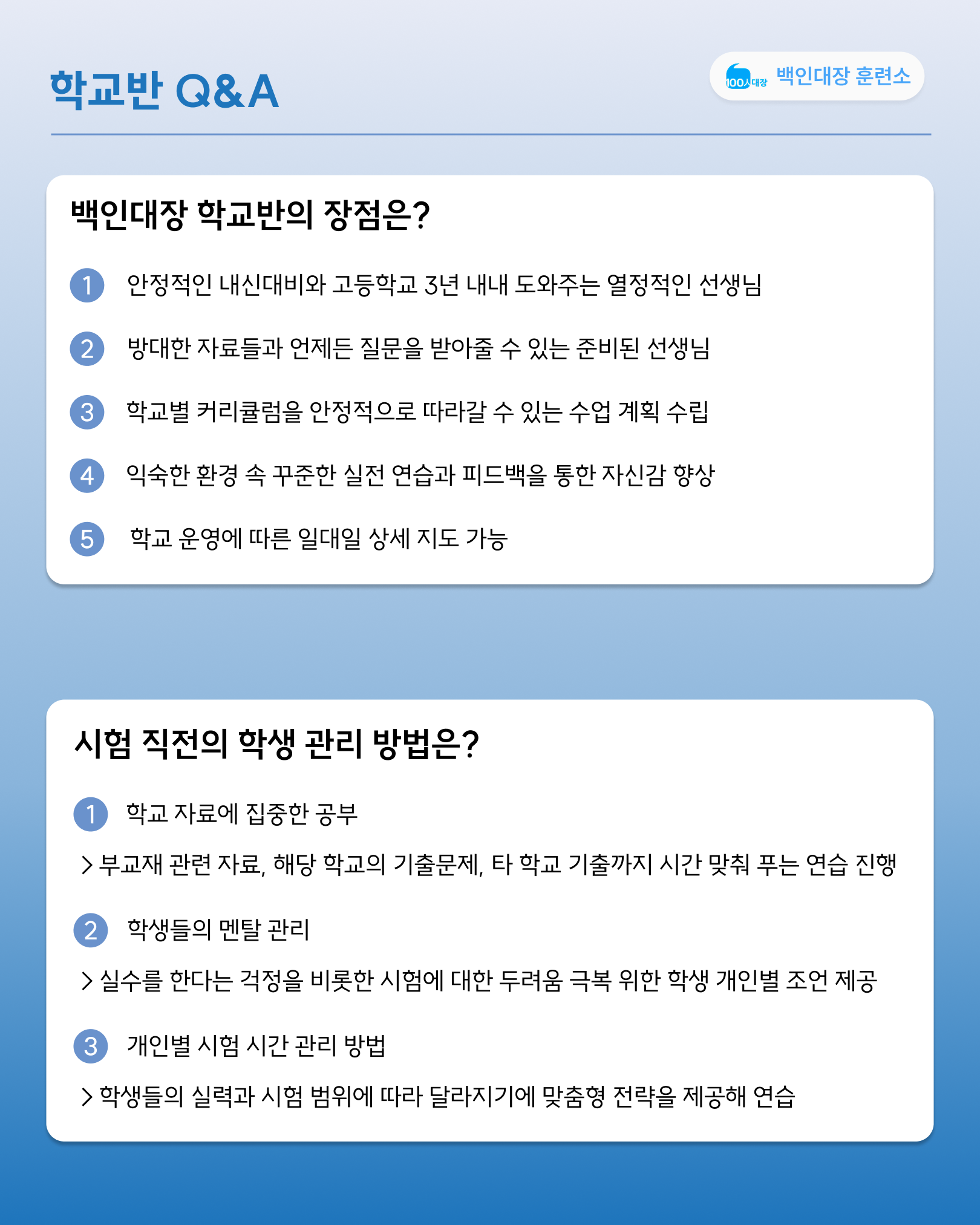 학교반 Q&A

100人대장 백인대장 훈련소

백인대장 학교반의 장점은?

1 안정적인 내신대비와 고등학교 3년 내내 도와주는 열정적인 선생님

2 방대한 자료들과 언제든 질문을 받아줄 수 있는 준비된 선생님

3 학교별 커리큘럼을 안정적으로 따라갈 수 있는 수업 계획 수립

4 익숙한 환경 속 꾸준한 실전 연습과 피드백을 통한 자신감 향상

5 학교 운영에 따른 일대일 상세 지도 가능

시험 직전의 학생 관리 방법은?

1 학교 자료에 집중한 공부

> 부교재 관련 자료, 해당 학교의 기출문제, 타 학교 기출까지 시간 맞춰 푸는 연습 진행

2 학생들의 멘탈 관리

> 실수를 한다는 걱정을 비롯한 시험에 대한 두려움 극복 위한 학생 개인별 조언 제공

3 개인별 시험 시간 관리 방법

> 학생들의 실력과 시험 범위에 따라 달라지기에 맞춤형 전략을 제공해 연습